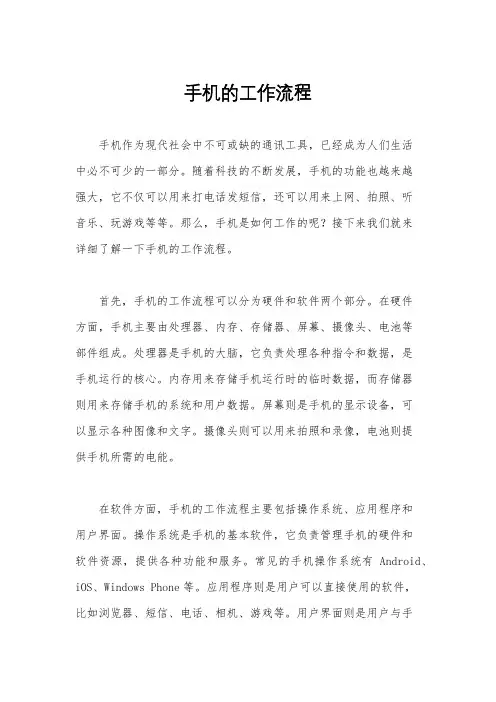 手机的工作流程

手机作为现代社会中不可或缺的通讯工具，已经成为人们生活中必不可少的一部分。随着科技的不断发展，手机的功能也越来越强大，它不仅可以用来打电话发短信，还可以用来上网、拍照、听音乐、玩游戏等等。那么，手机是如何工作的呢？接下来我们就来详细了解一下手机的工作流程。

首先，手机的工作流程可以分为硬件和软件两个部分。在硬件方面，手机主要由处理器、内存、存储器、屏幕、摄像头、电池等部件组成。处理器是手机的大脑，它负责处理各种指令和数据，是手机运行的核心。内存用来存储手机运行时的临时数据，而存储器则用来存储手机的系统和用户数据。屏幕则是手机的显示设备，可以显示各种图像和文字。摄像头则可以用来拍照和录像，电池则提供手机所需的电能。

在软件方面，手机的工作流程主要包括操作系统、应用程序和用户界面。操作系统是手机的基本软件，它负责管理手机的硬件和软件资源，提供各种功能和服务。常见的手机操作系统有 Android、iOS、Windows Phone 等。应用程序则是用户可以直接使用的软件，比如浏览器、短信、电话、相机、游戏等。用户界面则是用户与手